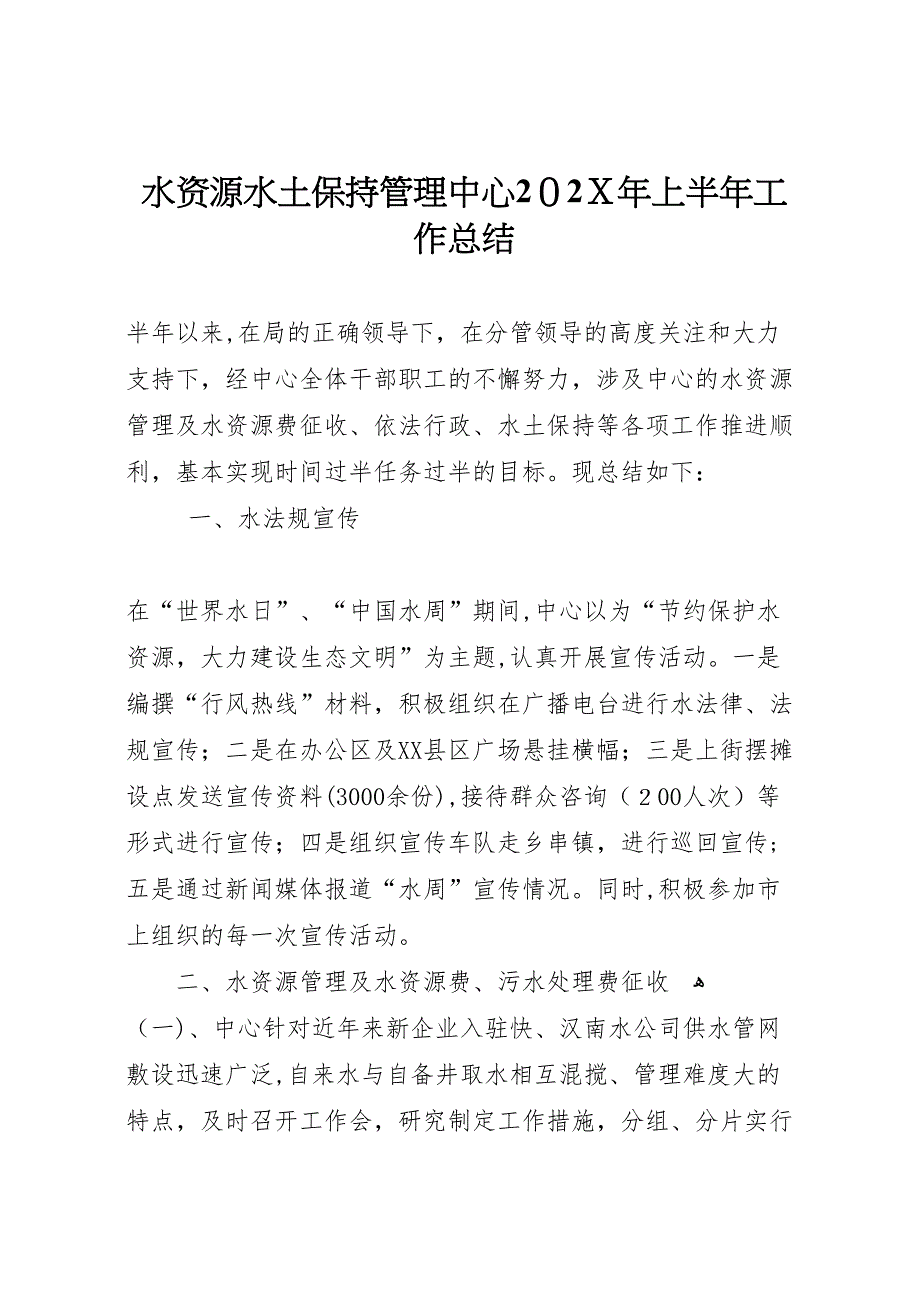 水资源水土保持管理中心202X年上半年工作总结

半年以来,在局的正确领导下，在分管领导的高度关注和大力支持下，经中心全体干部职工的不懈努力，涉及中心的水资源管理及水资源费征收、依法行政、水土保持等各项工作推进顺利，基本实现时间过半任务过半的目标。现总结如下：

一、水法规宣传

在“世界水日”、“中国水周”期间,中心以为“节约保护水资源，大力建设生态文明”为主题,认真开展宣传活动。一是编撰“行风热线”材料，积极组织在广播电台进行水法律、法规宣传；二是在办公区及XX县区广场悬挂横幅；三是上街摆摊设点发送宣传资料(3000余份),接待群众咨询（200人次）等形式进行宣传；四是组织宣传车队走乡串镇，进行巡回宣传；五是通过新闻媒体报道“水周”宣传情况。同时,积极参加市上组织的每一次宣传活动。

二、水资源管理及水资源费、污水处理费征收

（一)、中心针对近年来新企业入驻快、汉南水公司供水管网敷设迅速广泛,自来水与自备井取水相互混搅、管理难度大的特点，及时召开工作会，研究制定工作措施，分组、分片实行